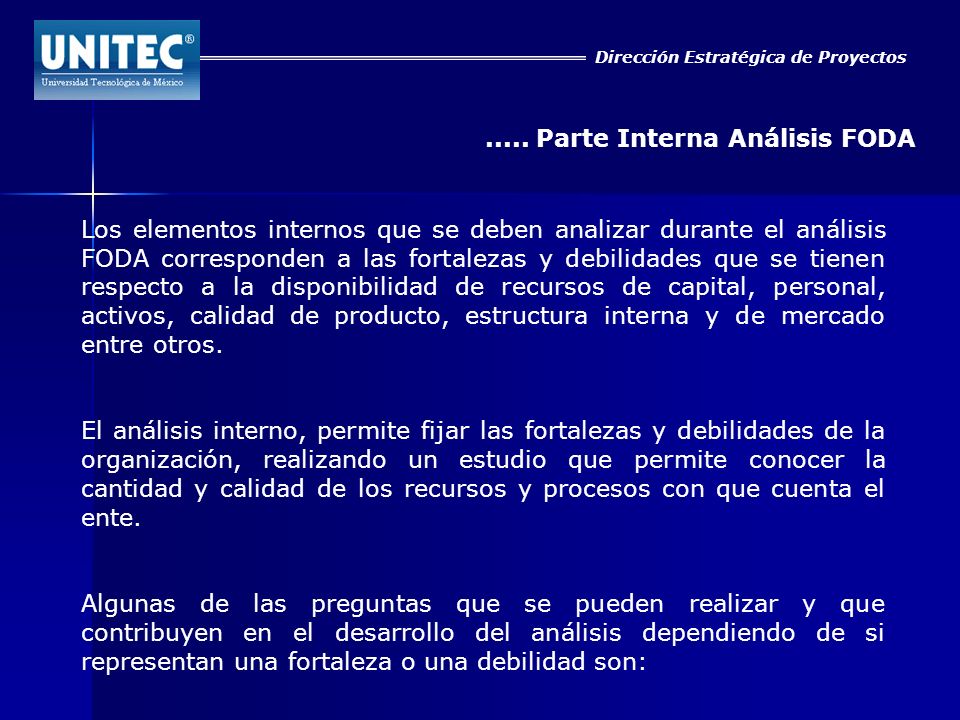 UNITEC®
Universidad Tecnológica de México

Dirección Estratégica de Proyectos

..... Parte Interna Análisis FODA

Los elementos internos que se deben analizar durante el análisis FODA corresponden a las fortalezas y debilidades que se tienen respecto a la disponibilidad de recursos de capital, personal, activos, calidad de producto, estructura interna y de mercado entre otros.

El análisis interno, permite fijar las fortalezas y debilidades de la organización, realizando un estudio que permite conocer la cantidad y calidad de los recursos y procesos con que cuenta el ente.

Algunas de las preguntas que se pueden realizar y que contribuyen en el desarrollo del análisis dependiendo de si representan una fortaleza o una debilidad son: